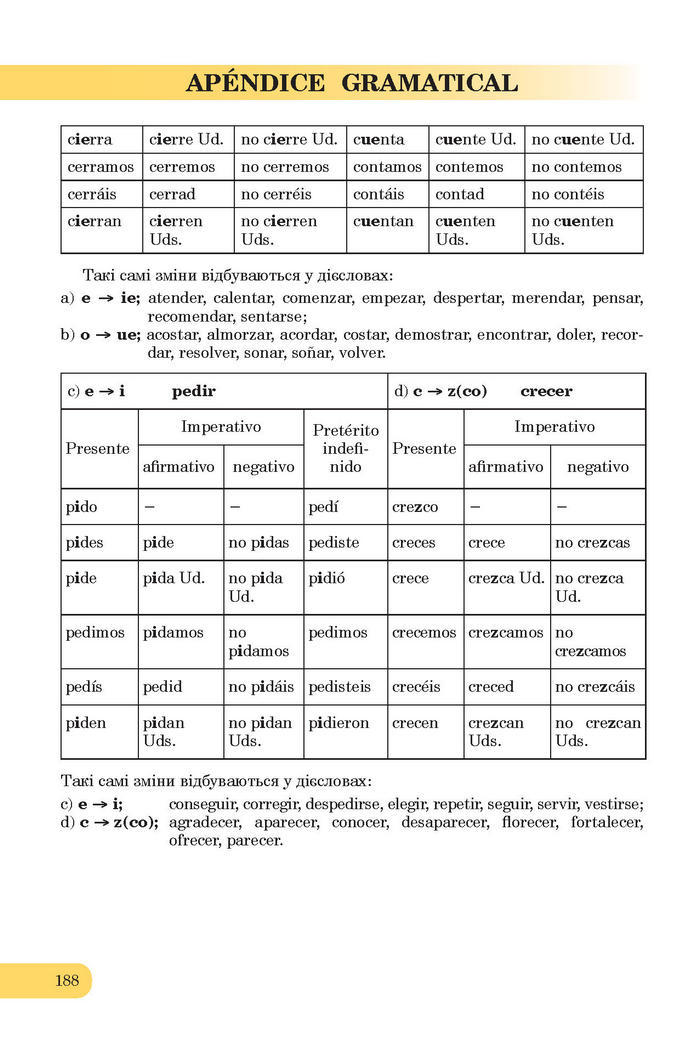 APÉNDICE GRAMATICAL

| cierra | cierre Ud. | no cierre Ud. | cuenta | cuente Ud. | no cuente Ud. |
|---|---|---|---|---|---|
| cerramos | cerremos | no cerremos | contamos | contemos | no contemos |
| cerráis | cerrad | no cerréis | contáis | contad | no contéis |
| cierran | cierren Uds. | no cierren Uds. | cuentan | cuenten Uds. | no cuenten Uds. |

Такі самі зміни відбуваються у дієсловах:
a) e → ie; atender, calentar, comenzar, empezar, despertar, merendar, pensar, recomendar, sentarse;
b) o → ue; acostar, almorzar, acordar, costar, demostrar, encontrar, doler, recordar, resolver, sonar, soñar, volver.

| c) e → i pedir | | | | d) c → z(co) crecer | | |
|---|---|---|---|---|---|---|
| Presente | Imperativo afirmativo | Imperativo negativo | Pretérito indefinido | Presente | Imperativo afirmativo | Imperativo negativo |
| pido | – | – | pedí | crezco | – | – |
| pides | pide | no pidas | pediste | creces | crece | no crezcas |
| pide | pida Ud. | no pida Ud. | pidió | crece | crezca Ud. | no crezca Ud. |
| pedimos | pidamos | no pidamos | pedimos | crecemos | crezcamos | no crezcamos |
| pedís | pedid | no pidáis | pedisteis | crecéis | creced | no crezcáis |
| piden | pidan Uds. | no pidan Uds. | pidieron | crecen | crezcan Uds. | no crezcan Uds. |

Такі самі зміни відбуваються у дієсловах:
c) e → i; conseguir, corregir, despedirse, elegir, repetir, seguir, servir, vestirse;
d) c → z(co); agradecer, aparecer, conocer, desaparecer, florecer, fortalecer, ofrecer, parecer.

188